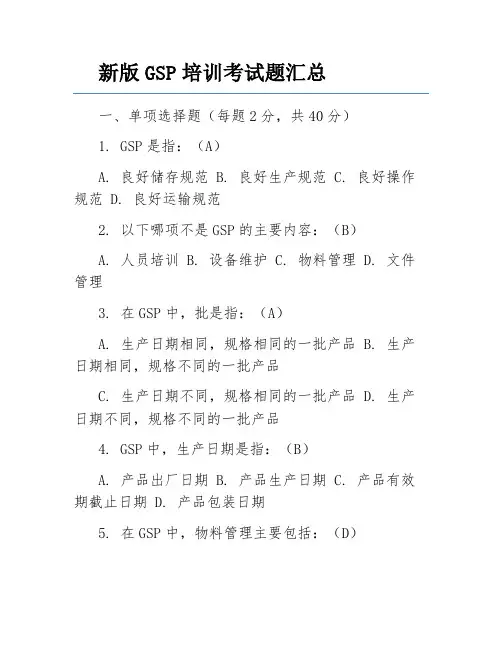 新版 GSP 培训考试题汇总

一、单项选择题（每题 2 分，共 40 分）

1. GSP 是指：（A）

A. 良好储存规范 B. 良好生产规范 C. 良好操作规范 D. 良好运输规范

2. 以下哪项不是 GSP 的主要内容：（B）

A. 人员培训 B. 设备维护 C. 物料管理 D. 文件管理

3. 在 GSP 中，批是指：（A）

A. 生产日期相同，规格相同的一批产品 B. 生产日期相同，规格不同的一批产品

C. 生产日期不同，规格相同的一批产品 D. 生产日期不同，规格不同的一批产品

4. GSP 中，生产日期是指：（B）

A. 产品出厂日期 B. 产品生产日期 C. 产品有效期截止日期 D. 产品包装日期

5. 在 GSP 中，物料管理主要包括：（D）